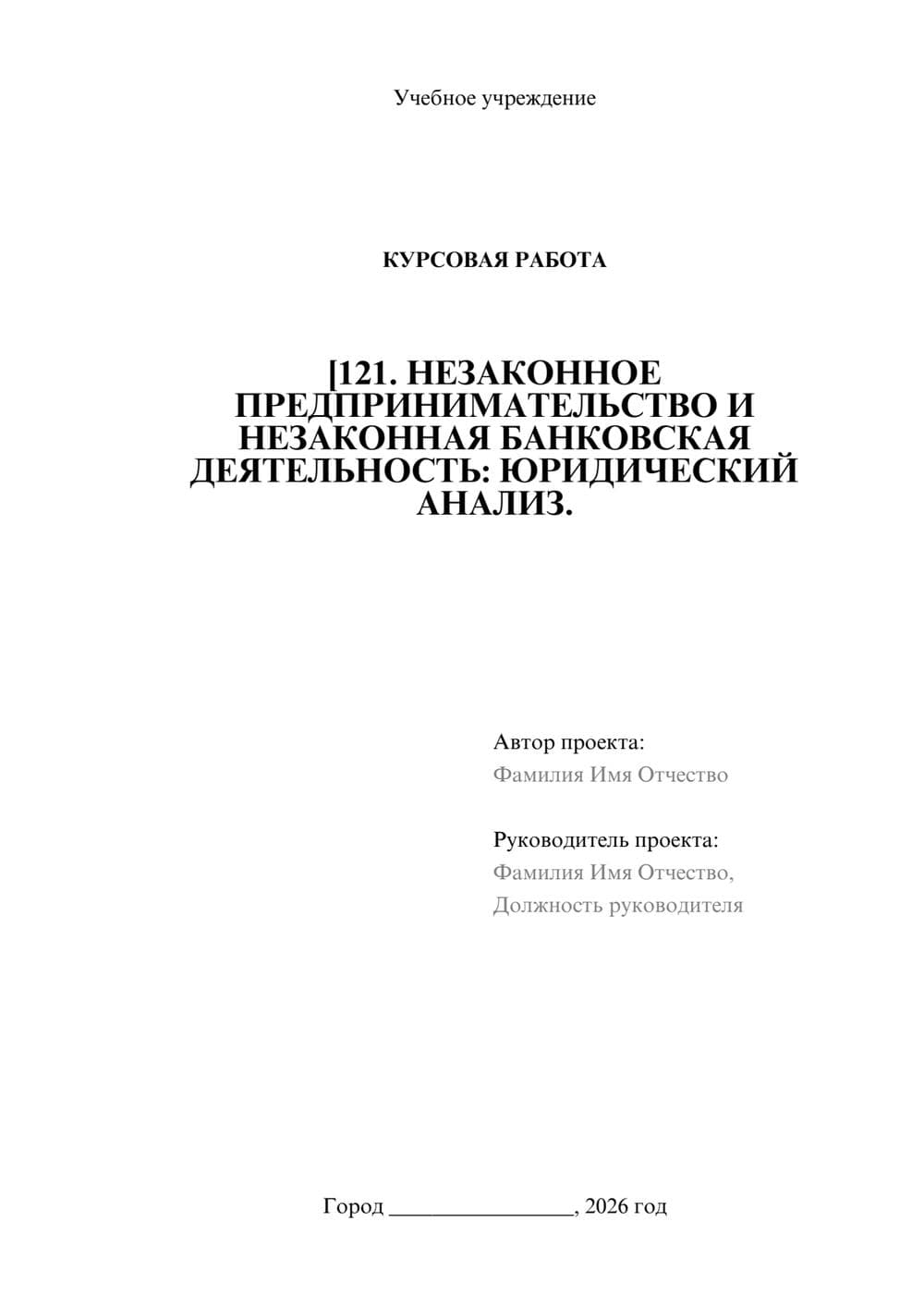 Учебное учреждение

КУРСОВАЯ РАБОТА

[121. НЕЗАКОННОЕ ПРЕДПРИНИМАТЕЛЬСТВО И НЕЗАКОННАЯ БАНКОВСКАЯ ДЕЯТЕЛЬНОСТЬ: ЮРИДИЧЕСКИЙ АНАЛИЗ.

Автор проекта:
Фамилия Имя Отчество

Руководитель проекта:
Фамилия Имя Отчество,
Должность руководителя

Город ________________, 2026 год